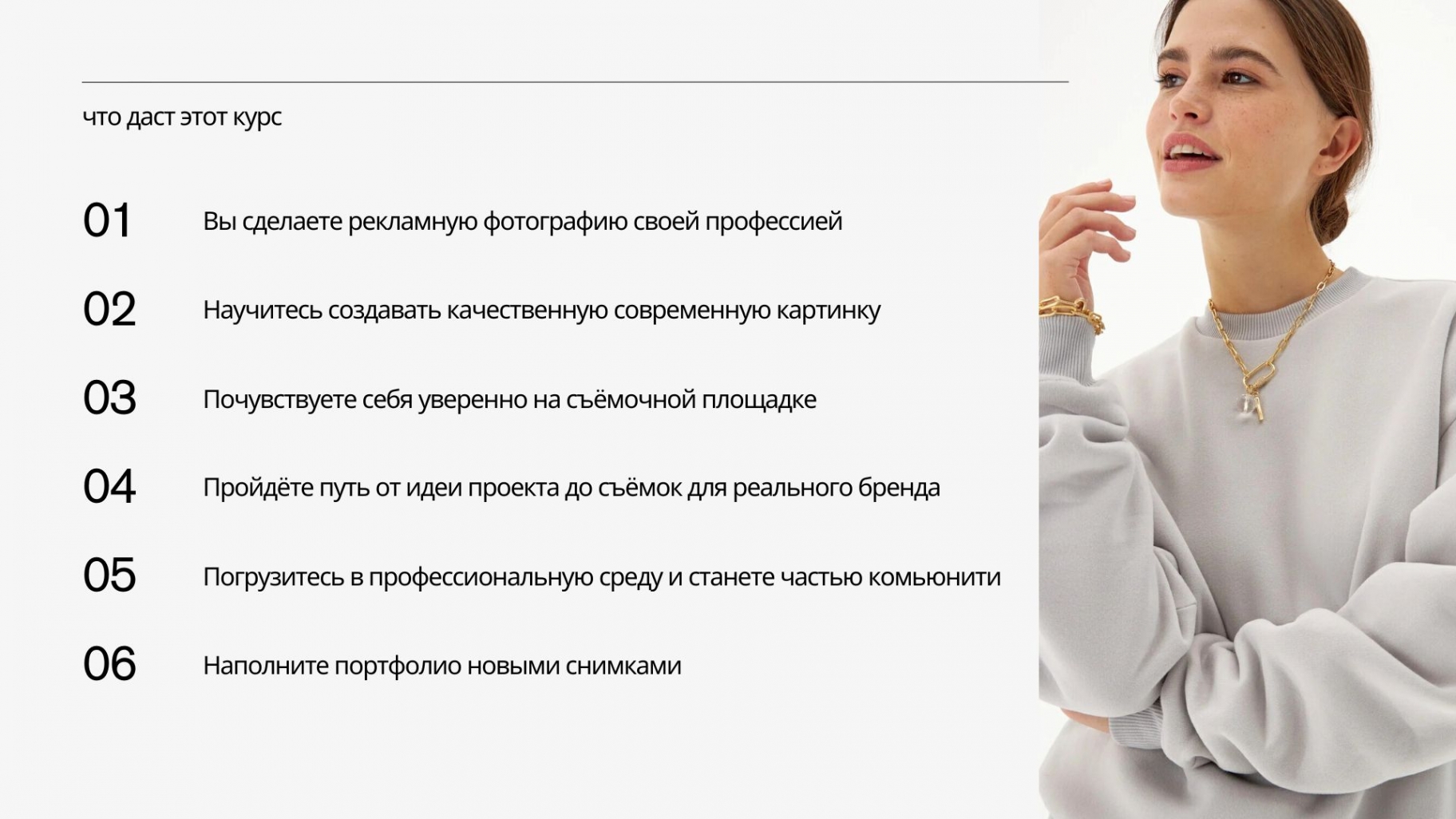 что даст этот курс

01 Вы сделаете рекламную фотографию своей профессией

02 Научитесь создавать качественную современную картинку

03 Почувствуете себя уверенно на съёмочной площадке

04 Пройдёте путь от идеи проекта до съёмок для реального бренда

05 Погрузитесь в профессиональную среду и станете частью комьюнити

06 Наполните портфолио новыми снимками